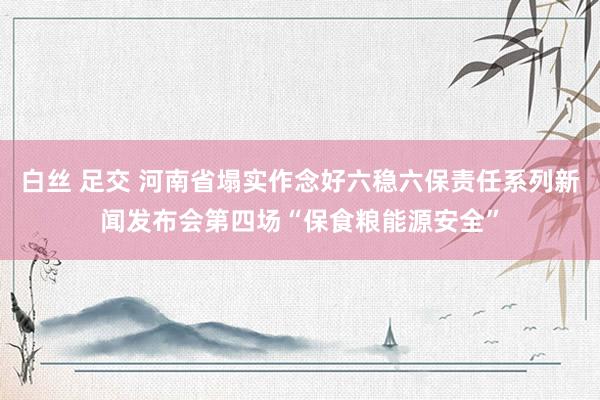 白丝 足交 河南省塌实作念好六稳六保责任系列新闻发布会第四场“保食粮能源安全”